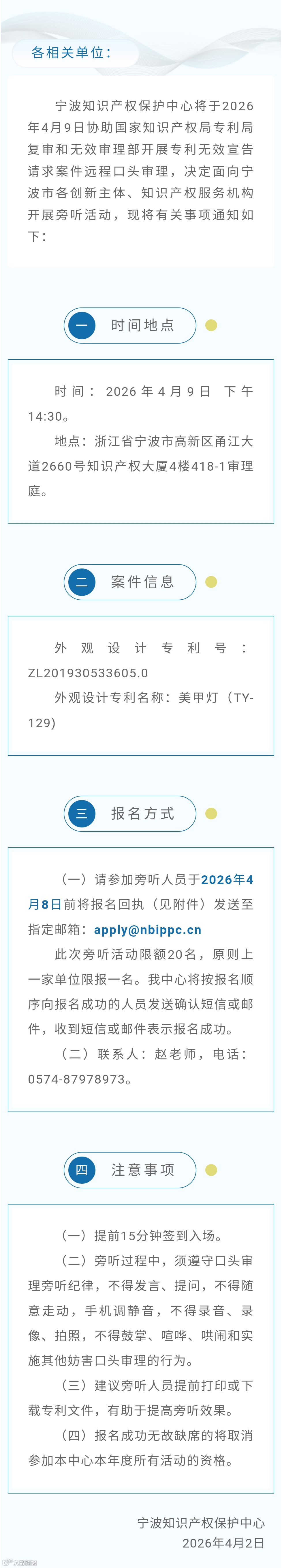 各相关单位：

宁波知识产权保护中心将于2026年4月9日协助国家知识产权局专利局复审和无效审理部开展专利无效宣告请求案件远程口头审理，决定面向宁波市各创新主体、知识产权服务机构开展旁听活动，现将有关事项通知如下：

一 时间地点

时间：2026年4月9日 下午14:30。

地点：浙江省宁波市高新区甬江大道2660号知识产权大厦4楼418-1审理庭。

二 案件信息

外观设计专利号：ZL201930533605.0

外观设计专利名称：美甲灯（TY-129）

三 报名方式

（一）请参加旁听人员于2026年4月8日前将报名回执（见附件）发送至指定邮箱：apply@nbippc.cn

此次旁听活动限额20名，原则上一家单位限报一名。我中心将按报名顺序向报名成功的人员发送确认短信或邮件，收到短信或邮件表示报名成功。

（二）联系人：赵老师，电话：0574-87978973。

四 注意事项

（一）提前15分钟签到入场。

（二）旁听过程中，须遵守口头审理旁听纪律，不得发言、提问，不得随意走动，手机调静音，不得录音、录像、拍照，不得鼓掌、喧哗、哄闹和实施其他妨害口头审理的行为。

（三）建议旁听人员提前打印或下载专利文件，有助于提高旁听效果。

（四）报名成功无故缺席的将取消参加本中心本年度所有活动的资格。

宁波知识产权保护中心
2026年4月2日